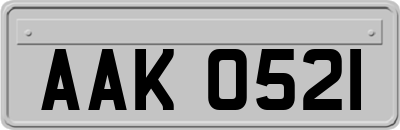 AAK 0521